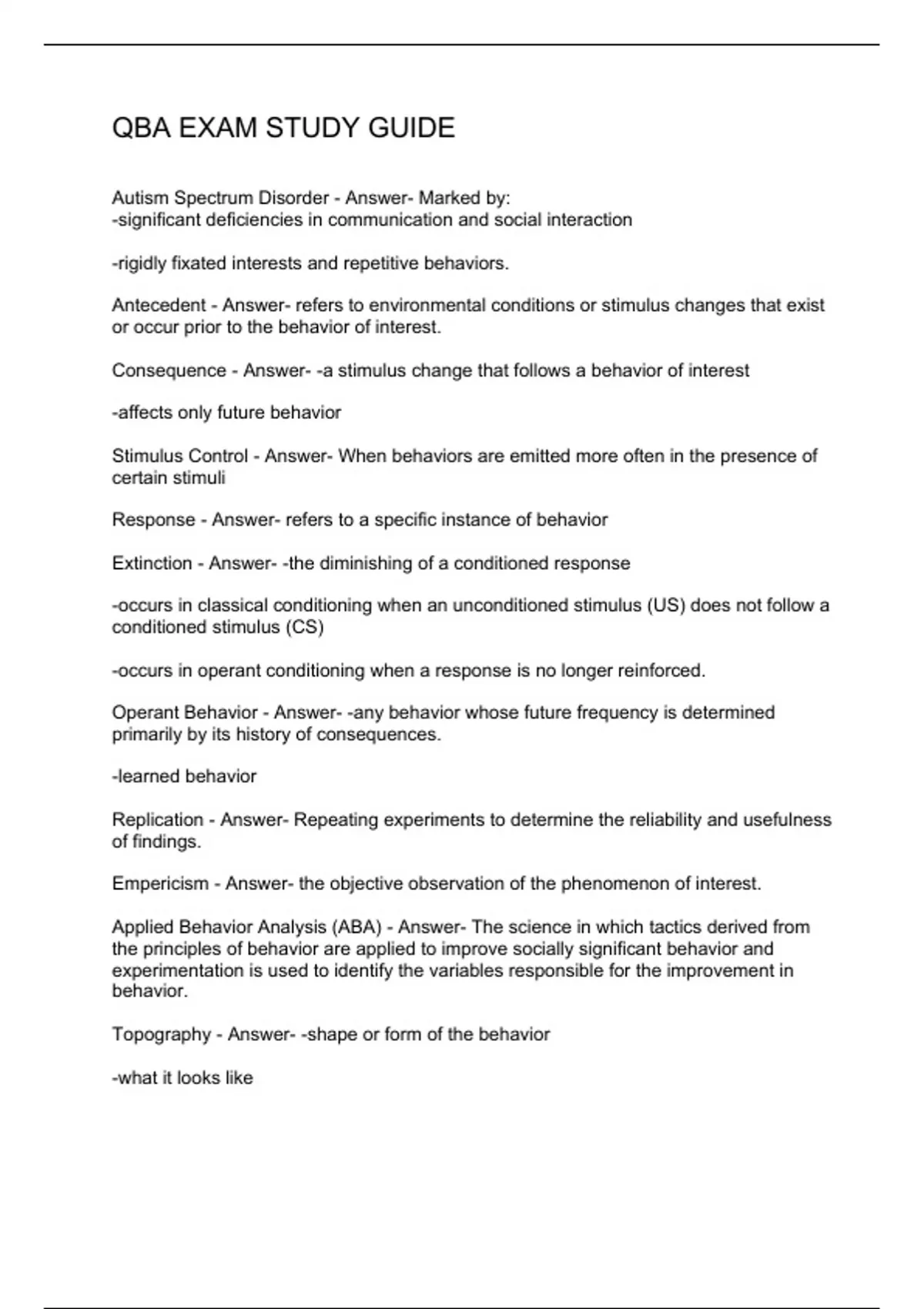 QBA EXAM STUDY GUIDE

Autism Spectrum Disorder - Answer- Marked by:
-significant deficiencies in communication and social interaction

-rigidly fixated interests and repetitive behaviors.

Antecedent - Answer- refers to environmental conditions or stimulus changes that exist or occur prior to the behavior of interest.

Consequence - Answer- -a stimulus change that follows a behavior of interest

-affects only future behavior

Stimulus Control - Answer- When behaviors are emitted more often in the presence of certain stimuli

Response - Answer- refers to a specific instance of behavior

Extinction - Answer- -the diminishing of a conditioned response

-occurs in classical conditioning when an unconditioned stimulus (US) does not follow a conditioned stimulus (CS)

-occurs in operant conditioning when a response is no longer reinforced.

Operant Behavior - Answer- -any behavior whose future frequency is determined primarily by its history of consequences.

-learned behavior

Replication - Answer- Repeating experiments to determine the reliability and usefulness of findings.

Empericism - Answer- the objective observation of the phenomenon of interest.

Applied Behavior Analysis (ABA) - Answer- The science in which tactics derived from the principles of behavior are applied to improve socially significant behavior and experimentation is used to identify the variables responsible for the improvement in behavior.

Topography - Answer- -shape or form of the behavior

-what it looks like